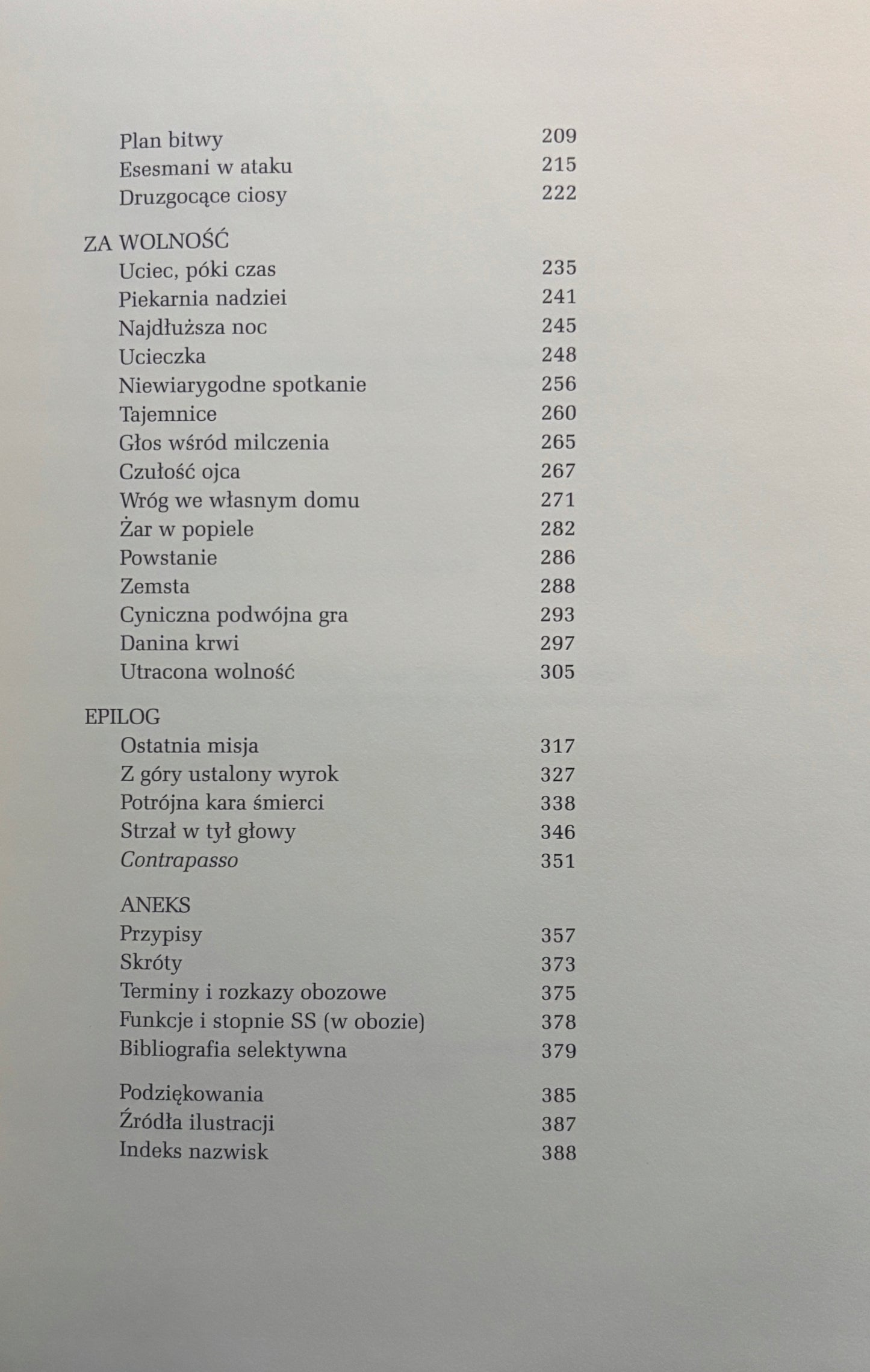 Plan bitwy 209
Esesmani w ataku 215
Druzgocące ciosy 222

ZA WOLNOŚĆ
Uciec, póki czas 235
Piekarnia nadziei 241
Najdłuższa noc 245
Ucieczka 248
Niewiarygodne spotkanie 256
Tajemnice 260
Głos wśród milczenia 265
Czułość ojca 267
Wróg we własnym domu 271
Żar w popiele 282
Powstanie 286
Zemsta 288
Cyniczna podwójna gra 293
Danina krwi 297
Utracona wolność 305

EPILOG
Ostatnia misja 317
Z góry ustalony wyrok 327
Potrójna kara śmierci 338
Strzał w tył głowy 346
Contrapasso 351

ANEKS
Przypisy 357
Skróty 373
Terminy i rozkazy obozowe 375
Funkcje i stopnie SS (w obozie) 378
Bibliografia selektywna 379

Podziękowania 385
Źródła ilustracji 387
Indeks nazwisk 388